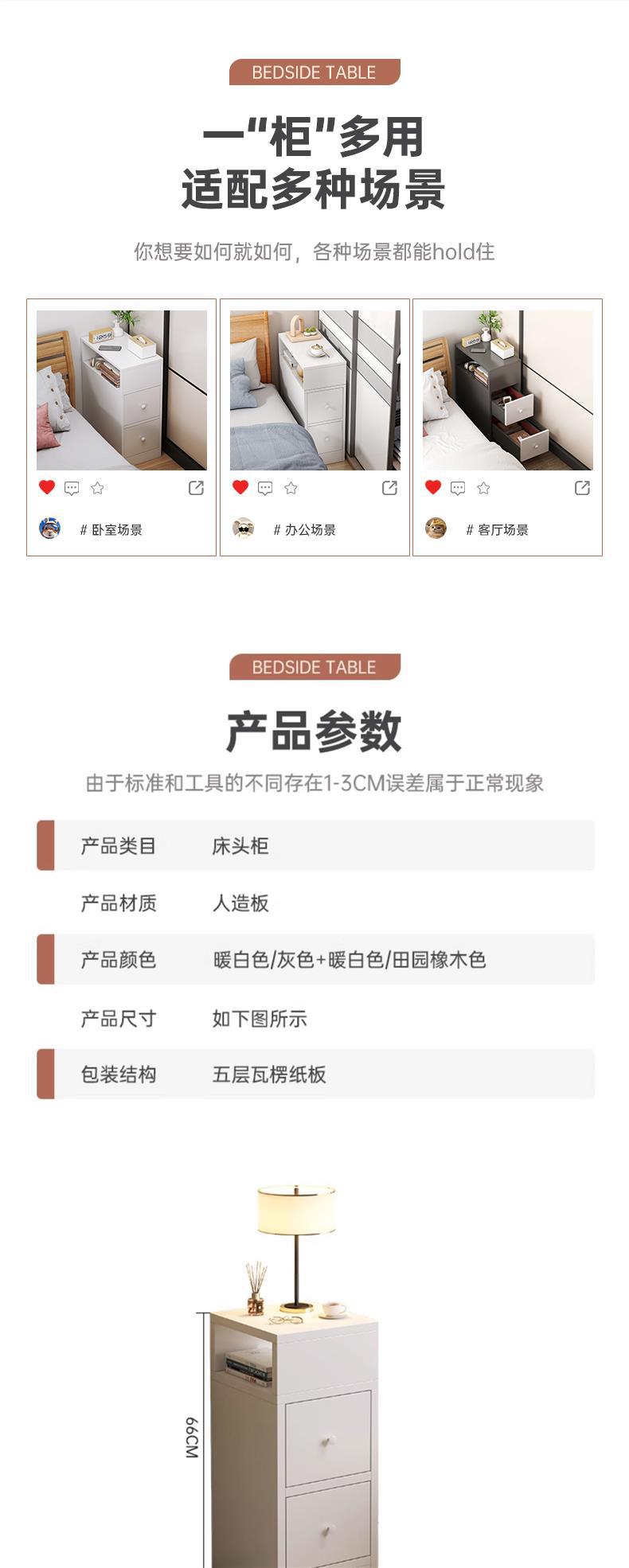 BEDSIDE TABLE

一“柜”多用
适配多种场景

你想要如何就如何，各种场景都能hold住

# 卧室场景

# 办公场景

# 客厅场景

BEDSIDE TABLE

产品参数

由于标准和工具的不同存在1-3CM误差属于正常现象

产品类目 床头柜

产品材质 人造板

产品颜色 暖白色/灰色+暖白色/田园橡木色

产品尺寸 如下图所示

包装结构 五层瓦楞纸板

66CM